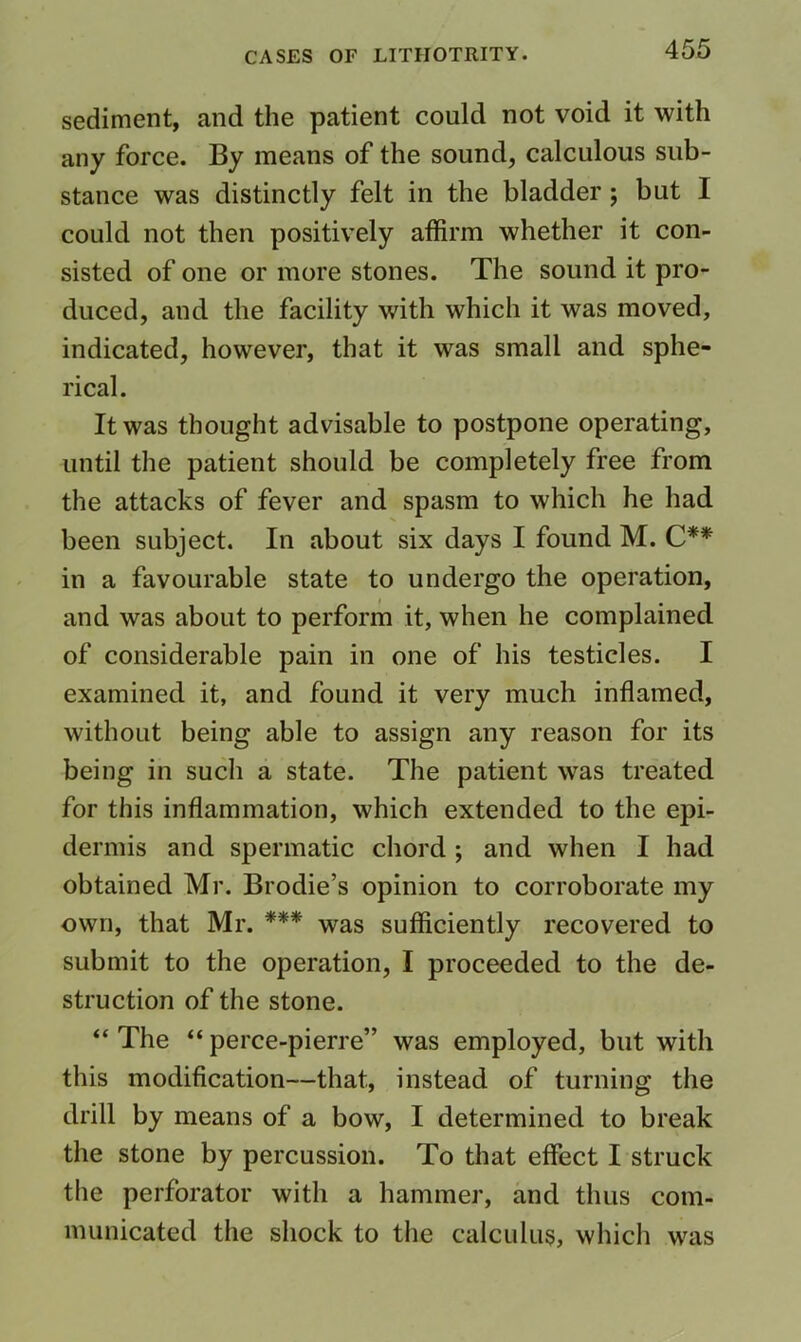 CASES OF LITHOTRITY. 455

sediment, and the patient could not void it with any force. By means of the sound, calculous substance was distinctly felt in the bladder; but I could not then positively affirm whether it consisted of one or more stones. The sound it produced, and the facility with which it was moved, indicated, however, that it was small and spherical.

It was thought advisable to postpone operating, until the patient should be completely free from the attacks of fever and spasm to which he had been subject. In about six days I found M. C** in a favourable state to undergo the operation, and was about to perform it, when he complained of considerable pain in one of his testicles. I examined it, and found it very much inflamed, without being able to assign any reason for its being in such a state. The patient was treated for this inflammation, which extended to the epidermis and spermatic chord; and when I had obtained Mr. Brodie's opinion to corroborate my own, that Mr. *** was sufficiently recovered to submit to the operation, I proceeded to the destruction of the stone.

"The "perce-pierre" was employed, but with this modification—that, instead of turning the drill by means of a bow, I determined to break the stone by percussion. To that effect I struck the perforator with a hammer, and thus communicated the shock to the calculus, which was